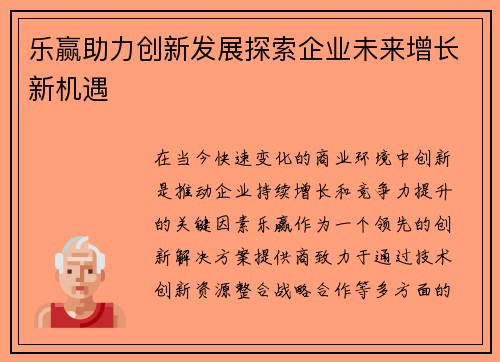 乐赢助力创新发展探索企业未来增长新机遇

在当今快速变化的商业环境中创新是推动企业持续增长和竞争力提升的关键因素乐赢作为一个领先的创新解决方案提供商致力于通过技术创新资源整合战略合作等多方面的